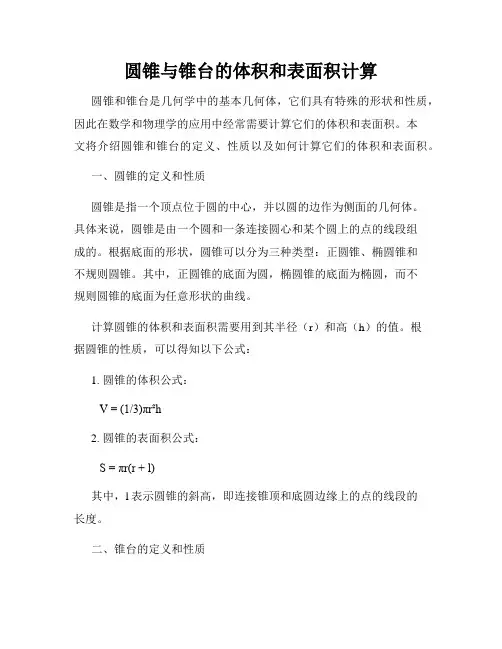 圆锥与锥台的体积和表面积计算

圆锥和锥台是几何学中的基本几何体，它们具有特殊的形状和性质，因此在数学和物理学的应用中经常需要计算它们的体积和表面积。本文将介绍圆锥和锥台的定义、性质以及如何计算它们的体积和表面积。

一、圆锥的定义和性质

圆锥是指一个顶点位于圆的中心，并以圆的边作为侧面的几何体。具体来说，圆锥是由一个圆和一条连接圆心和某个圆上的点的线段组成的。根据底面的形状，圆锥可以分为三种类型：正圆锥、椭圆锥和不规则圆锥。其中，正圆锥的底面为圆，椭圆锥的底面为椭圆，而不规则圆锥的底面为任意形状的曲线。

计算圆锥的体积和表面积需要用到其半径（r）和高（h）的值。根据圆锥的性质，可以得知以下公式：

1. 圆锥的体积公式：

$V = (1/3)\pi r^2 h$

2. 圆锥的表面积公式：

$S = \pi r(r + l)$

其中，l 表示圆锥的斜高，即连接锥顶和底圆边缘上的点的线段的长度。

二、锥台的定义和性质